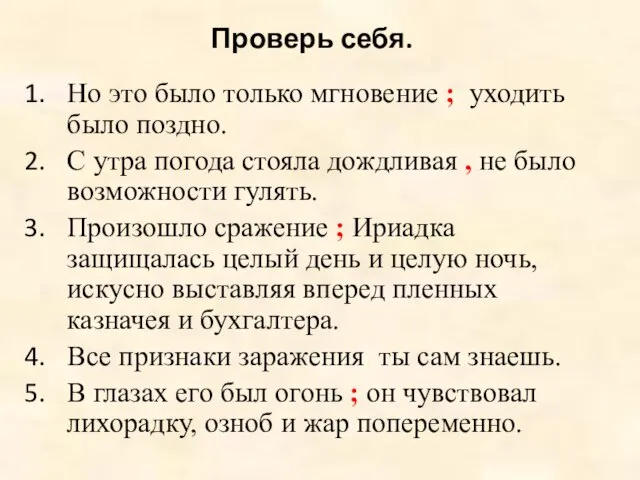 Проверь себя.

1. Но это было только мгновение ; уходить было поздно.
2. С утра погода стояла дождливая , не было возможности гулять.
3. Произошло сражение ; Ириадка защищалась целый день и целую ночь, искусно выставляя вперед пленных казначея и бухгалтера.
4. Все признаки заражения ты сам знаешь.
5. В глазах его был огонь ; он чувствовал лихорадку, озноб и жар попеременно.